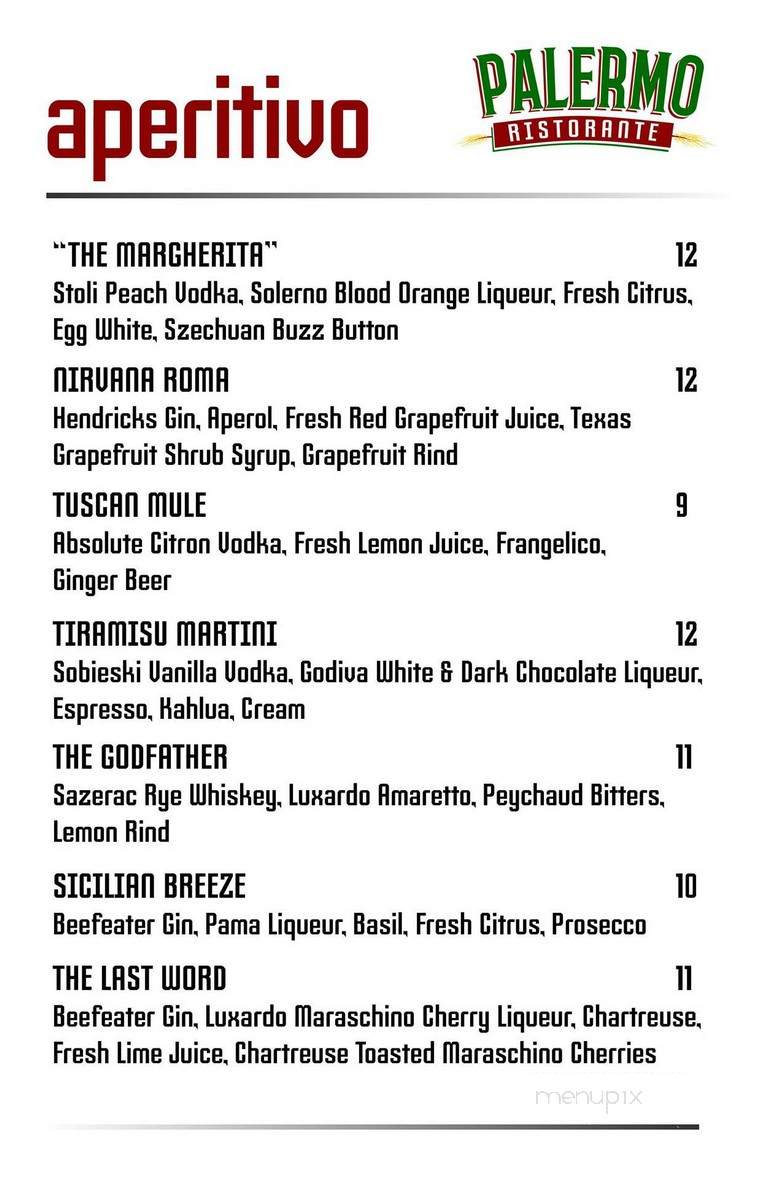 aperitivo

PALERMO
RISTORANTE

"THE MARGHERITA" 12
Stoli Peach Vodka, Solerno Blood Orange Liqueur, Fresh Citrus, Egg White, Szechuan Buzz Button

NIRVANA ROMA 12
Hendricks Gin, Aperol, Fresh Red Grapefruit Juice, Texas Grapefruit Shrub Syrup, Grapefruit Rind

TUSCAN MULE 9
Absolute Citron Vodka, Fresh Lemon Juice, Frangelico, Ginger Beer

TIRAMISU MARTINI 12
Sobieski Vanilla Vodka, Godiva White & Dark Chocolate Liqueur, Espresso, Kahlua, Cream

THE GODFATHER 11
Sazerac Rye Whiskey, Luxardo Amaretto, Peychaud Bitters, Lemon Rind

SICILIAN BREEZE 10
Beefeater Gin, Pama Liqueur, Basil, Fresh Citrus, Prosecco

THE LAST WORD 11
Beefeater Gin, Luxardo Maraschino Cherry Liqueur, Chartreuse, Fresh Lime Juice, Chartreuse Toasted Maraschino Cherries

menupix